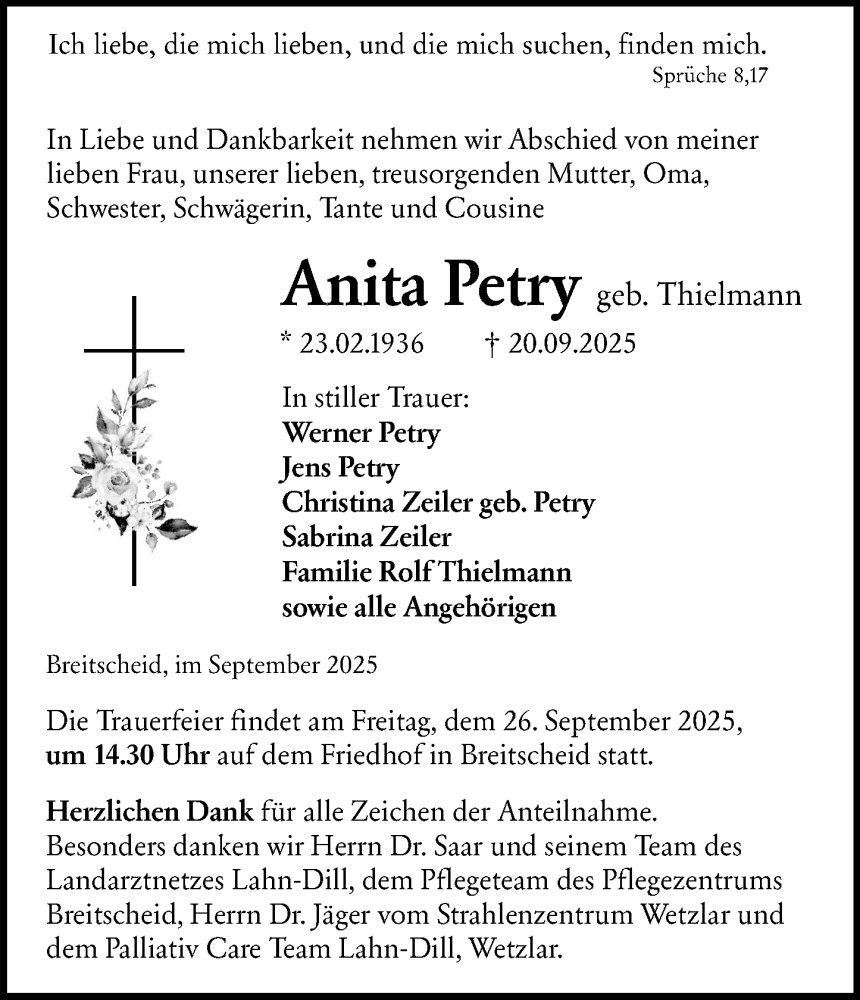 Ich liebe, die mich lieben, und die mich suchen, finden mich.
Sprüche 8,17

In Liebe und Dankbarkeit nehmen wir Abschied von meiner lieben Frau, unserer lieben, treusorgenden Mutter, Oma, Schwester, Schwägerin, Tante und Cousine

Anita Petry geb. Thielmann

* 23.02.1936 † 20.09.2025

In stiller Trauer:
Werner Petry
Jens Petry
Christina Zeiler geb. Petry
Sabrina Zeiler
Familie Rolf Thielmann
sowie alle Angehörigen

Breitscheid, im September 2025

Die Trauerfeier findet am Freitag, dem 26. September 2025, um 14.30 Uhr auf dem Friedhof in Breitscheid statt.

Herzlichen Dank für alle Zeichen der Anteilnahme. Besonders danken wir Herrn Dr. Saar und seinem Team des Landarztnetzes Lahn-Dill, dem Pflegeteam des Pflegezentrums Breitscheid, Herrn Dr. Jäger vom Strahlenzentrum Wetzlar und dem Palliativ Care Team Lahn-Dill, Wetzlar.